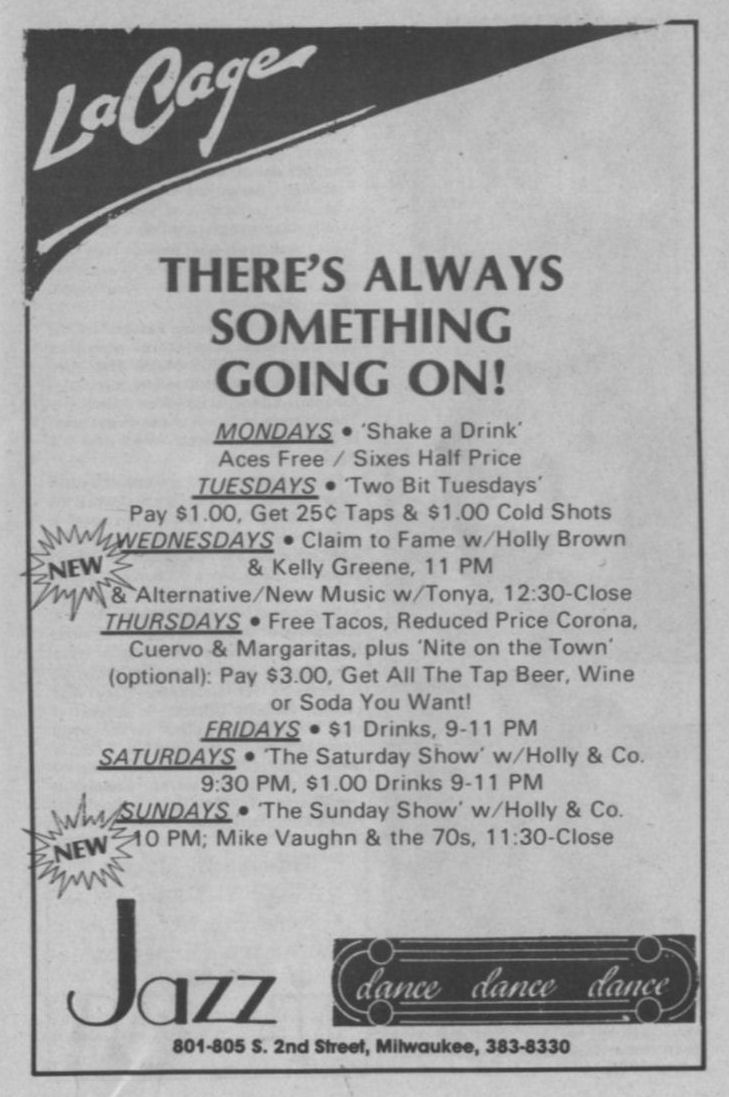 LaCage

THERE'S ALWAYS SOMETHING GOING ON!

MONDAYS • 'Shake a Drink' Aces Free / Sixes Half Price

TUESDAYS • 'Two Bit Tuesdays' Pay $1.00, Get 25¢ Taps & $1.00 Cold Shots

NEW

WEDNESDAYS • Claim to Fame w/Holly Brown & Kelly Greene, 11 PM & Alternative/New Music w/Tonya, 12:30-Close

THURSDAYS • Free Tacos, Reduced Price Corona, Cuervo & Margaritas, plus 'Nite on the Town' (optional): Pay $3.00, Get All The Tap Beer, Wine or Soda You Want!

FRIDAYS • $1 Drinks, 9-11 PM

SATURDAYS • 'The Saturday Show' w/Holly & Co. 9:30 PM, $1.00 Drinks 9-11 PM

NEW

SUNDAYS • 'The Sunday Show' w/Holly & Co. 10 PM; Mike Vaughn & the 70s, 11:30-Close

Jazz

dance dance dance

801-805 S. 2nd Street, Milwaukee, 383-8330